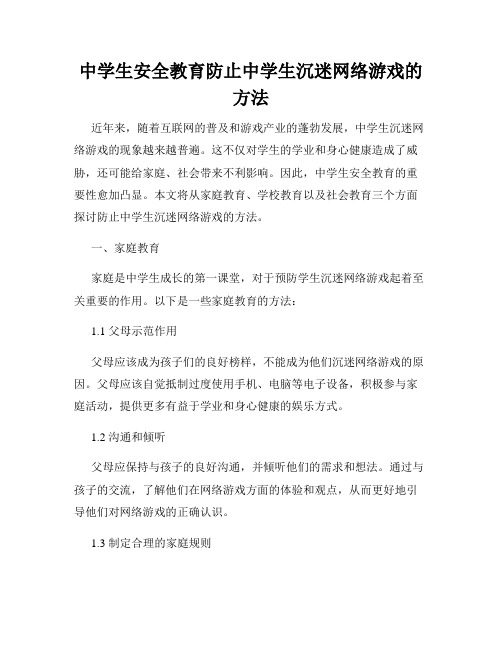 中学生安全教育防止中学生沉迷网络游戏的方法

近年来，随着互联网的普及和游戏产业的蓬勃发展，中学生沉迷网络游戏的现象越来越普遍。这不仅对学生的学业和身心健康造成了威胁，还可能给家庭、社会带来不利影响。因此，中学生安全教育的重要性愈加凸显。本文将从家庭教育、学校教育以及社会教育三个方面探讨防止中学生沉迷网络游戏的方法。

一、家庭教育

家庭是中学生成长的第一课堂，对于预防学生沉迷网络游戏起着至关重要的作用。以下是一些家庭教育的方法：

1.1 父母示范作用

父母应该成为孩子们的良好榜样，不能成为他们沉迷网络游戏的原因。父母应该自觉抵制过度使用手机、电脑等电子设备，积极参与家庭活动，提供更多有益于学业和身心健康的娱乐方式。

1.2 沟通和倾听

父母应保持与孩子的良好沟通，并倾听他们的需求和想法。通过与孩子的交流，了解他们在网络游戏方面的体验和观点，从而更好地引导他们对网络游戏的正确认识。

1.3 制定合理的家庭规则